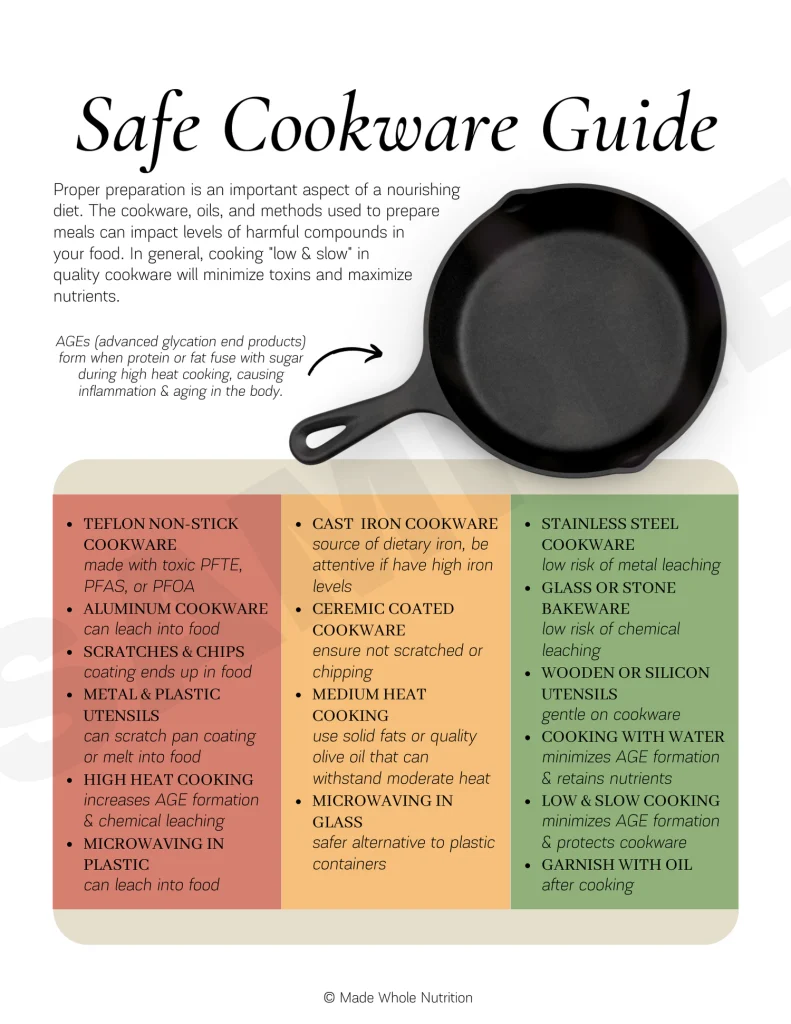 Safe Cookware Guide

Proper preparation is an important aspect of a nourishing diet. The cookware, oils, and methods used to prepare meals can impact levels of harmful compounds in your food. In general, cooking "low & slow" in quality cookware will minimize toxins and maximize nutrients.

AGEs (advanced glycation end products) form when protein or fat fuse with sugar during high heat cooking, causing inflammation & aging in the body.

• TEFLON NON-STICK COOKWARE
made with toxic PFTE, PFAS, or PFOA
• ALUMINUM COOKWARE
can leach into food
• SCRATCHES & CHIPS
coating ends up in food
• METAL & PLASTIC UTENSILS
can scratch pan coating or melt into food
• HIGH HEAT COOKING
increases AGE formation & chemical leaching
• MICROWAVING IN PLASTIC
can leach into food

• CAST IRON COOKWARE
source of dietary iron, be attentive if have high iron levels
• CEREMIC COATED COOKWARE
ensure not scratched or chipping
• MEDIUM HEAT COOKING
use solid fats or quality olive oil that can withstand moderate heat
• MICROWAVING IN GLASS
safer alternative to plastic containers

• STAINLESS STEEL COOKWARE
low risk of metal leaching
• GLASS OR STONE BAKEWARE
low risk of chemical leaching
• WOODEN OR SILICON UTENSILS
gentle on cookware
• COOKING WITH WATER
minimizes AGE formation & retains nutrients
• LOW & SLOW COOKING
minimizes AGE formation & protects cookware
• GARNISH WITH OIL
after cooking

© Made Whole Nutrition

SAMPLE